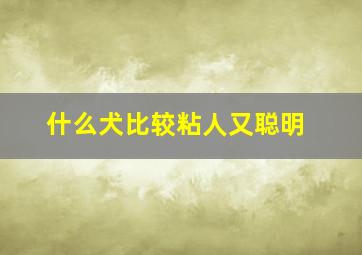 什么犬比较粘人又聪明